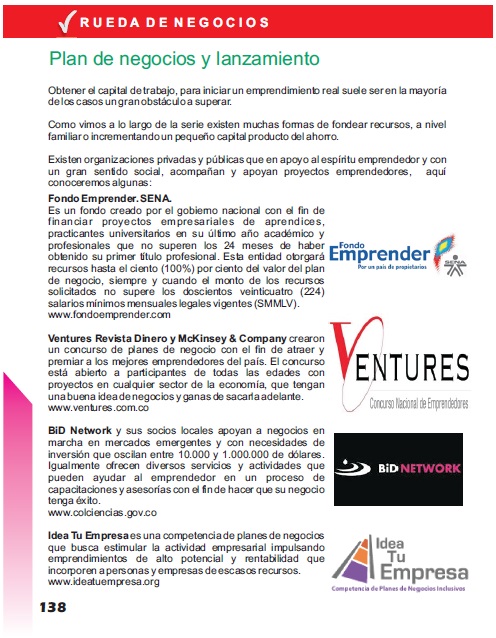 RUEDA DE NEGOCIOS

Plan de negocios y lanzamiento

Obtener el capital de trabajo, para iniciar un emprendimiento real suele ser en la mayoría de los casos un gran obstáculo a superar.

Como vimos a lo largo de la serie existen muchas formas de fondear recursos, a nivel familiar o incrementando un pequeño capital producto del ahorro.

Existen organizaciones privadas y públicas que en apoyo al espíritu emprendedor y con un gran sentido social, acompañan y apoyan proyectos emprendedores, aquí conoceremos algunas:

Fondo Emprender. SENA.
Es un fondo creado por el gobierno nacional con el fin de financiar proyectos empresariales de aprendices, practicantes universitarios en su último año académico y profesionales que no superen los 24 meses de haber obtenido su primer título profesional. Esta entidad otorgará recursos hasta el ciento (100%) por ciento del valor del plan de negocio, siempre y cuando el monto de los recursos solicitados no supere los doscientos veinticuatro (224) salarios mínimos mensuales legales vigentes (SMMLV).
www.fondoemprender.com

Fondo Emprender
Por un país de propietarios
SENA

Ventures Revista Dinero y McKinsey & Company crearon un concurso de planes de negocio con el fin de atraer y premiar a los mejores emprendedores del país. El concurso está abierto a participantes de todas las edades con proyectos en cualquier sector de la economía, que tengan una buena idea de negocios y ganas de sacarla adelante.
www.ventures.com.co

VENTURES
Concurso Nacional de Emprendedores

BiD Network y sus socios locales apoyan a negocios en marcha en mercados emergentes y con necesidades de inversión que oscilan entre 10.000 y 1.000.000 de dólares. Igualmente ofrecen diversos servicios y actividades que pueden ayudar al emprendedor en un proceso de capacitaciones y asesorías con el fin de hacer que su negocio tenga éxito.
www.colciencias.gov.co

BiD NETWORK

Idea Tu Empresa es una competencia de planes de negocios que busca estimular la actividad empresarial impulsando emprendimientos de alto potencial y rentabilidad que incorporen a personas y empresas de escasos recursos.
www.ideatuempresa.org

Idea Tu Empresa
Competencia de Planes de Negocios Inclusivos

138